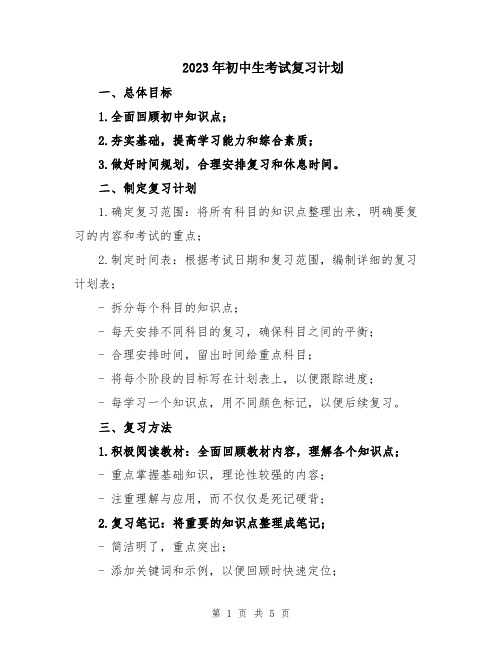 2023年初中生考试复习计划

一、总体目标

1.全面回顾初中知识点；

2.夯实基础，提高学习能力和综合素质；

3.做好时间规划，合理安排复习和休息时间。

二、制定复习计划

1.确定复习范围：将所有科目的知识点整理出来，明确要复习的内容和考试的重点；

2.制定时间表：根据考试日期和复习范围，编制详细的复习计划表；

- 拆分每个科目的知识点；

- 每天安排不同科目的复习，确保科目之间的平衡；

- 合理安排时间，留出时间给重点科目；

- 将每个阶段的目标写在计划表上，以便跟踪进度；

- 每学习一个知识点，用不同颜色标记，以便后续复习。

三、复习方法

1.积极阅读教材：全面回顾教材内容，理解各个知识点；

- 重点掌握基础知识，理论性较强的内容；

- 注重理解与应用，而不仅仅是死记硬背；

2.复习笔记：将重要的知识点整理成笔记；

- 简洁明了，重点突出；

- 添加关键词和示例，以便回顾时快速定位；

第 1 页 共 5 页